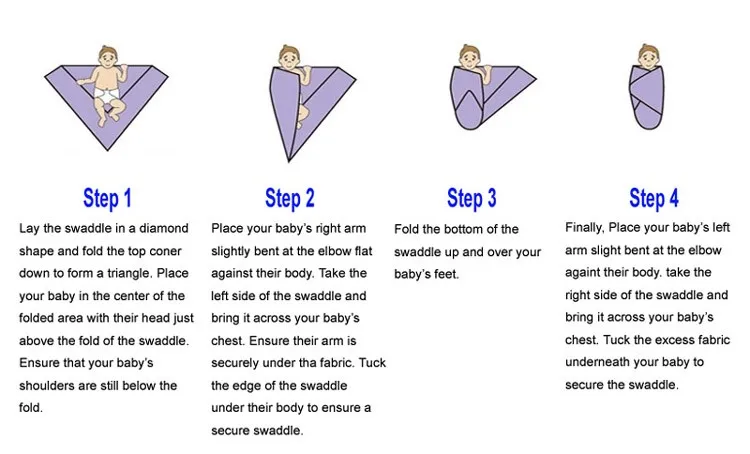 Step 1

Lay the swaddle in a diamond shape and fold the top coner down to form a triangle. Place your baby in the center of the folded area with their head just above the fold of the swaddle. Ensure that your baby's shoulders are still below the fold.

Step 2

Place your baby's right arm slightly bent at the elbow flat against their body. Take the left side of the swaddle and bring it across your baby's chest. Ensure their arm is securely under tha fabric. Tuck the edge of the swaddle under their body to ensure a secure swaddle.

Step 3

Fold the bottom of the swaddle up and over your baby's feet.

Step 4

Finally, Place your baby's left arm slight bent at the elbow againt their body. take the right side of the swaddle and bring it across your baby's chest. Tuck the excess fabric underneath your baby to secure the swaddle.